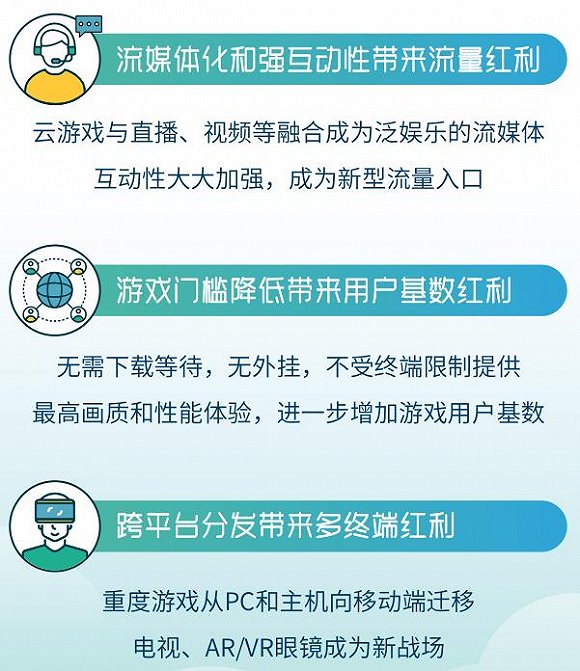 流媒体化和强互动性带来流量红利

云游戏与直播、视频等融合成为泛娱乐的流媒体
互动性大大加强，成为新型流量入口

游戏门槛降低带来用户基数红利

无需下载等待，无外挂，不受终端限制提供
最高画质和性能体验，进一步增加游戏用户基数

跨平台分发带来多终端红利

重度游戏从PC和主机向移动端迁移
电视、AR/VR眼镜成为新战场